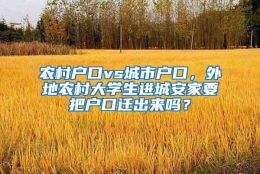 农村户口vs城市户口，外地农村大学生进城安家要把户口迁出来吗？